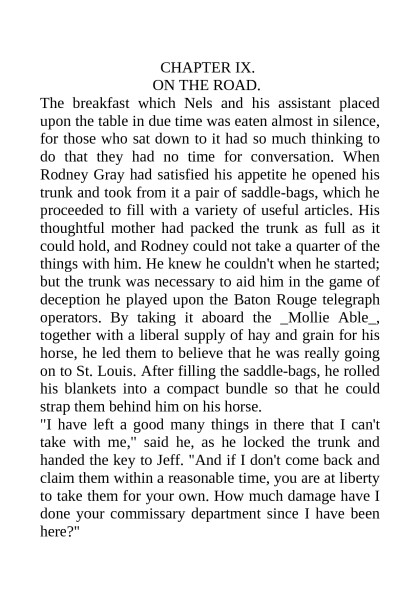 CHAPTER IX.
ON THE ROAD.

The breakfast which Nels and his assistant placed upon the table in due time was eaten almost in silence, for those who sat down to it had so much thinking to do that they had no time for conversation. When Rodney Gray had satisfied his appetite he opened his trunk and took from it a pair of saddle-bags, which he proceeded to fill with a variety of useful articles. His thoughtful mother had packed the trunk as full as it could hold, and Rodney could not take a quarter of the things with him. He knew he couldn't when he started; but the trunk was necessary to aid him in the game of deception he played upon the Baton Rouge telegraph operators. By taking it aboard the _Mollie Able_, together with a liberal supply of hay and grain for his horse, he led them to believe that he was really going on to St. Louis. After filling the saddle-bags, he rolled his blankets into a compact bundle so that he could strap them behind him on his horse.

"I have left a good many things in there that I can't take with me," said he, as he locked the trunk and handed the key to Jeff. "And if I don't come back and claim them within a reasonable time, you are at liberty to take them for your own. How much damage have I done your commissary department since I have been here?"